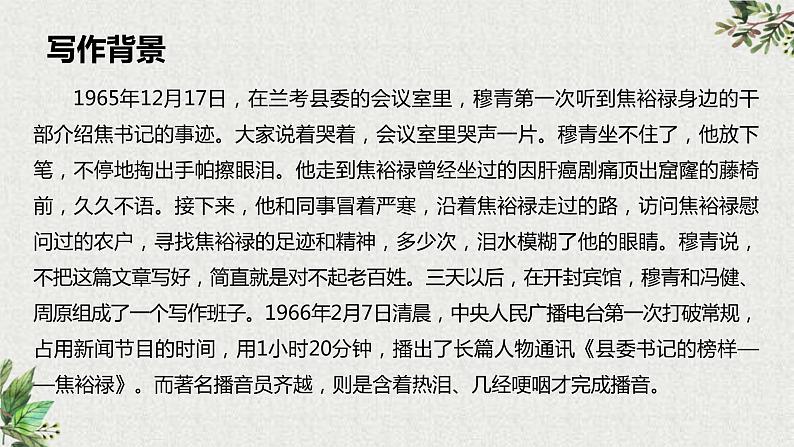 写作背景

1965年12月17日，在兰考县委的会议室里，穆青第一次听到焦裕禄身边的干部介绍焦书记的事迹。大家说着哭着，会议室里哭声一片。穆青坐不住了，他放下笔，不停地掏出手帕擦眼泪。他走到焦裕禄曾经坐过的因肝癌剧痛顶出窟窿的藤椅前，久久不语。接下来，他和同事冒着严寒，沿着焦裕禄走过的路，访问焦裕禄慰问过的农户，寻找焦裕禄的足迹和精神，多少次，泪水模糊了他的眼睛。穆青说，不把这篇文章写好，简直就是对不起老百姓。三天以后，在开封宾馆，穆青和冯健、周原组成了一个写作班子。1966年2月7日清晨，中央人民广播电台第一次打破常规，占用新闻节目的时间，用1小时20分钟，播出了长篇人物通讯《县委书记的榜样——焦裕禄》。而著名播音员齐越，则是含着热泪、几经哽咽才完成播音。